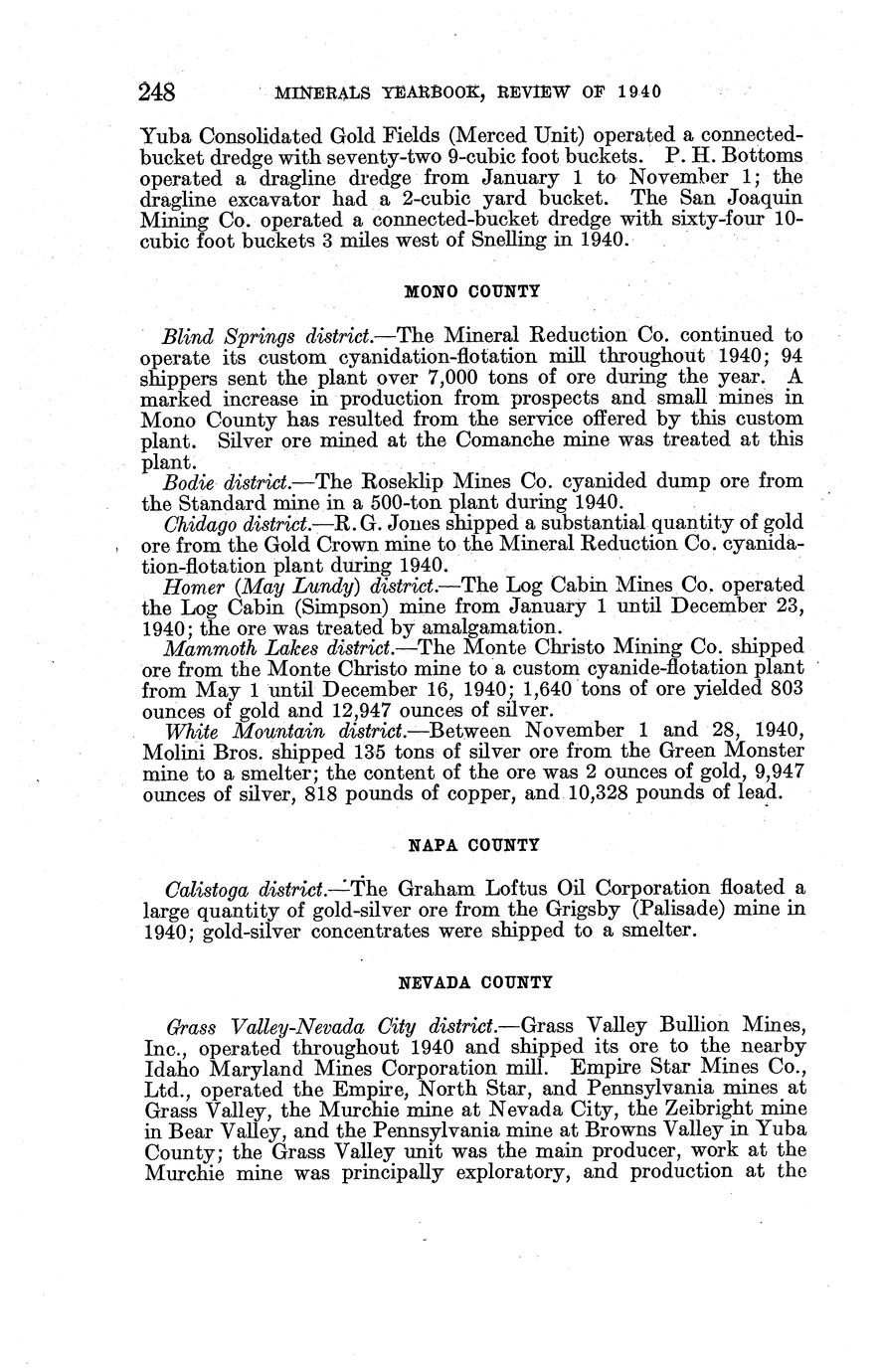 248 MINERALS YEARBOOK, REVIEW OF 1940

Yuba Consolidated Gold Fields (Merced Unit) operated a connected-bucket dredge with seventy-two 9-cubic foot buckets. P. H. Bottoms operated a dragline dredge from January 1 to November 1; the dragline excavator had a 2-cubic yard bucket. The San Joaquin Mining Co. operated a connected-bucket dredge with sixty-four 10-cubic foot buckets 3 miles west of Snelling in 1940.

MONO COUNTY

Blind Springs district.—The Mineral Reduction Co. continued to operate its custom cyanidation-flotation mill throughout 1940; 94 shippers sent the plant over 7,000 tons of ore during the year. A marked increase in production from prospects and small mines in Mono County has resulted from the service offered by this custom plant. Silver ore mined at the Comanche mine was treated at this plant.

Bodie district.—The Roseklip Mines Co. cyanided dump ore from the Standard mine in a 500-ton plant during 1940.

Chidago district.—R. G. Jones shipped a substantial quantity of gold ore from the Gold Crown mine to the Mineral Reduction Co. cyanidation-flotation plant during 1940.

Homer (May Lundy) district.—The Log Cabin Mines Co. operated the Log Cabin (Simpson) mine from January 1 until December 23, 1940; the ore was treated by amalgamation.

Mammoth Lakes district.—The Monte Christo Mining Co. shipped ore from the Monte Christo mine to a custom cyanide-flotation plant from May 1 until December 16, 1940; 1,640 tons of ore yielded 803 ounces of gold and 12,947 ounces of silver.

White Mountain district.—Between November 1 and 28, 1940, Molini Bros. shipped 135 tons of silver ore from the Green Monster mine to a smelter; the content of the ore was 2 ounces of gold, 9,947 ounces of silver, 818 pounds of copper, and 10,328 pounds of lead.

NAPA COUNTY

Calistoga district.—The Graham Loftus Oil Corporation floated a large quantity of gold-silver ore from the Grigsby (Palisade) mine in 1940; gold-silver concentrates were shipped to a smelter.

NEVADA COUNTY

Grass Valley-Nevada City district.—Grass Valley Bullion Mines, Inc., operated throughout 1940 and shipped its ore to the nearby Idaho Maryland Mines Corporation mill. Empire Star Mines Co., Ltd., operated the Empire, North Star, and Pennsylvania mines at Grass Valley, the Murchie mine at Nevada City, the Zeibright mine in Bear Valley, and the Pennsylvania mine at Browns Valley in Yuba County; the Grass Valley unit was the main producer, work at the Murchie mine was principally exploratory, and production at the